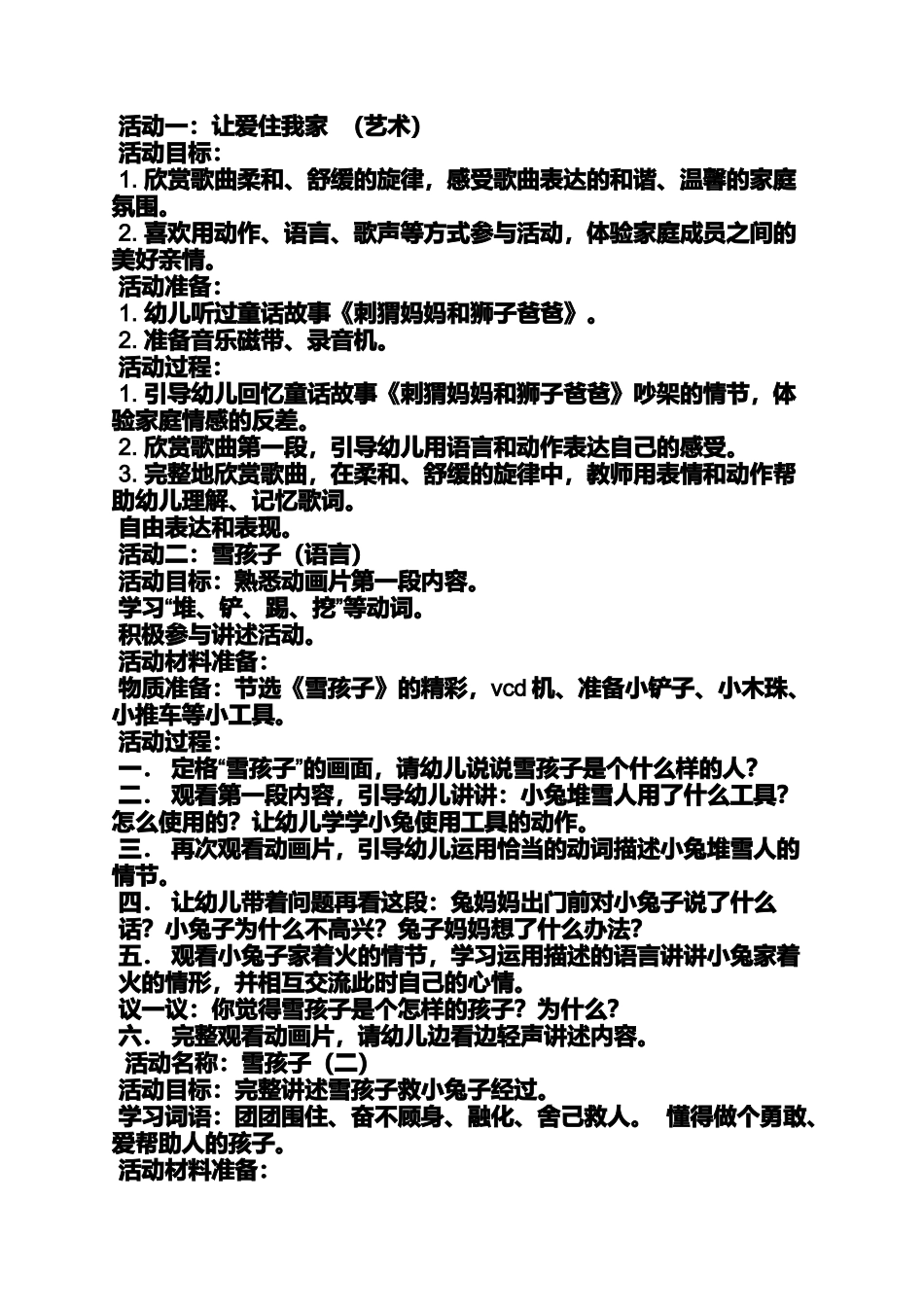 活动一：让爱住我家 （艺术）
活动目标：
1. 欣赏歌曲柔和、舒缓的旋律，感受歌曲表达的和谐、温馨的家庭氛围。
2. 喜欢用动作、语言、歌声等方式参与活动，体验家庭成员之间的美好亲情。
活动准备：
1. 幼儿听过童话故事《刺猬妈妈和狮子爸爸》。
2. 准备音乐磁带、录音机。
活动过程：
1. 引导幼儿回忆童话故事《刺猬妈妈和狮子爸爸》吵架的情节，体验家庭情感的反差。
2. 欣赏歌曲第一段，引导幼儿用语言和动作表达自己的感受。
3. 完整地欣赏歌曲，在柔和、舒缓的旋律中，教师用表情和动作帮助幼儿理解、记忆歌词。
自由表达和表现。
活动二：雪孩子（语言）
活动目标：熟悉动画片第一段内容。
学习“堆、铲、踢、挖”等动词。
积极参与讲述活动。
活动材料准备：
物质准备：节选《雪孩子》的精彩，vcd 机、准备小铲子、小木珠、小推车等小工具。
活动过程：
一． 定格“雪孩子”的画面，请幼儿说说雪孩子是个什么样的人？
二． 观看第一段内容，引导幼儿讲讲：小兔堆雪人用了什么工具？怎么使用的？让幼儿学学小兔使用工具的动作。
三． 再次观看动画片，引导幼儿运用恰当的动词描述小兔堆雪人的情节。
四． 让幼儿带着问题再看这段：兔妈妈出门前对小兔子说了什么话？小兔子为什么不高兴？兔子妈妈想了什么办法？
五． 观看小兔子家着火的情节，学习运用描述的语言讲讲小兔家着火的情形，并相互交流此时自己的心情。
议一议：你觉得雪孩子是个怎样的孩子？为什么？
六． 完整观看动画片，请幼儿边看边轻声讲述内容。
活动名称：雪孩子（二）
活动目标：完整讲述雪孩子救小兔子经过。
学习词语：团团围住、奋不顾身、融化、舍己救人。 懂得做个勇敢、爱帮助人的孩子。
活动材料准备：